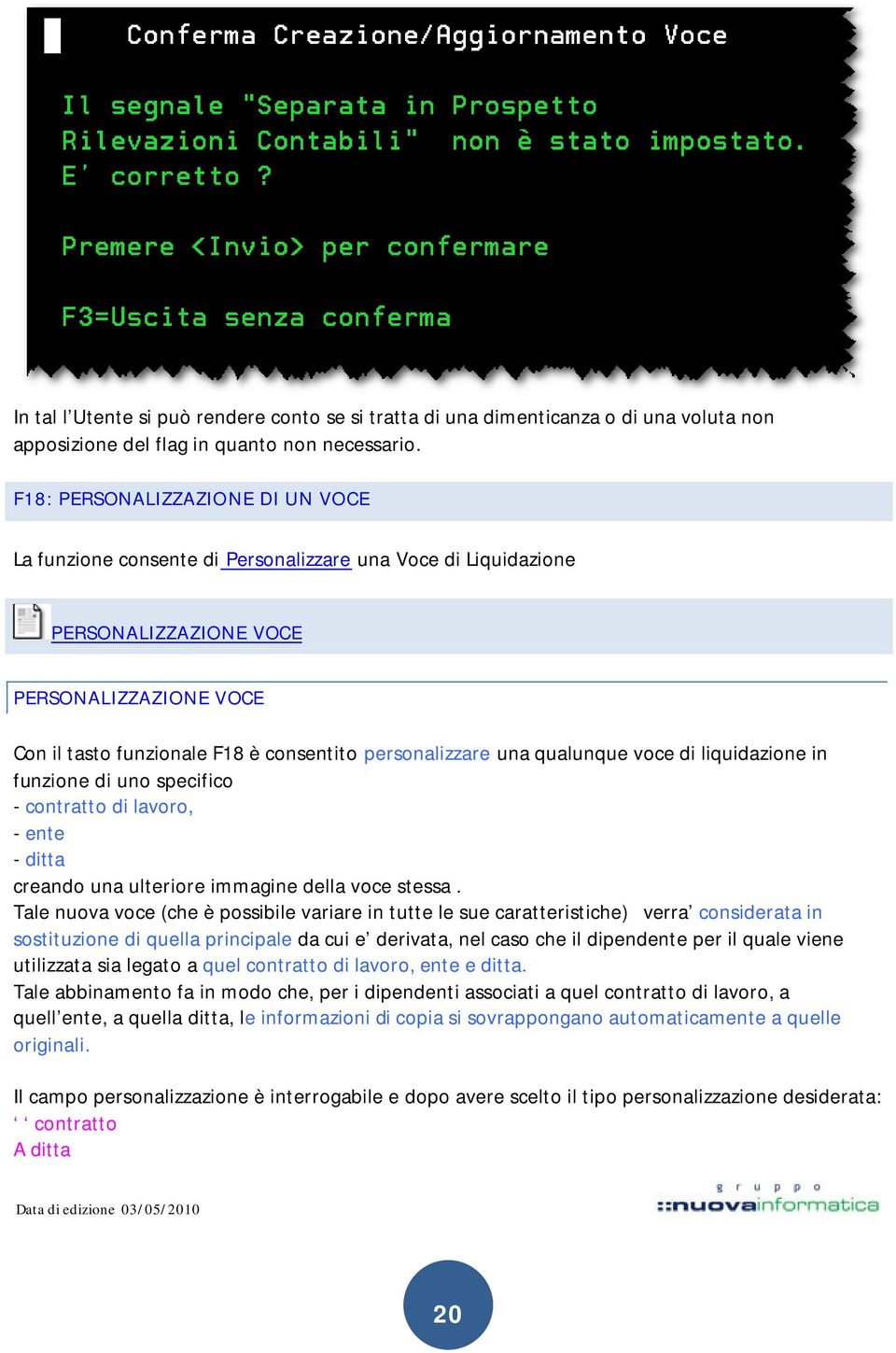 Conferma Creazione/Aggiornamento Voce

Il segnale "Separata in Prospetto Rilevazioni Contabili" non è stato impostato. E' corretto ?

Premere <Invio> per confermare

F3=Uscita senza conferma

In tal l'Utente si può rendere conto se si tratta di una dimenticanza o di una voluta non apposizione del flag in quanto non necessario.

F18: PERSONALIZZAZIONE DI UN VOCE

La funzione consente di Personalizzare una Voce di Liquidazione

PERSONALIZZAZIONE VOCE

PERSONALIZZAZIONE VOCE

Con il tasto funzionale F18 è consentito personalizzare una qualunque voce di liquidazione in funzione di uno specifico
- contratto di lavoro,
- ente
- ditta
creando una ulteriore immagine della voce stessa .
Tale nuova voce (che è possibile variare in tutte le sue caratteristiche) verra' considerata in sostituzione di quella principale da cui e' derivata, nel caso che il dipendente per il quale viene utilizzata sia legato a quel contratto di lavoro, ente e ditta.
Tale abbinamento fa in modo che, per i dipendenti associati a quel contratto di lavoro, a quell'ente, a quella ditta, le informazioni di copia si sovrappongano automaticamente a quelle originali.

Il campo personalizzazione è interrogabile e dopo avere scelto il tipo personalizzazione desiderata:
' ' contratto
A ditta

Data di edizione 03/05/2010

gruppo ::nuovainformatica

20